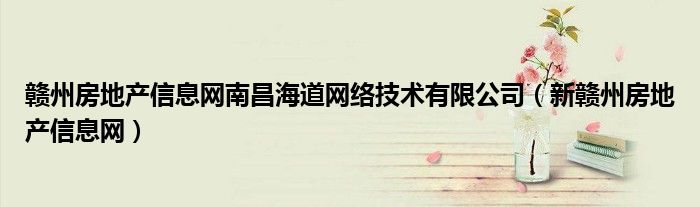 赣州房地产信息网南昌海道网络技术有限公司（新赣州房地产信息网）